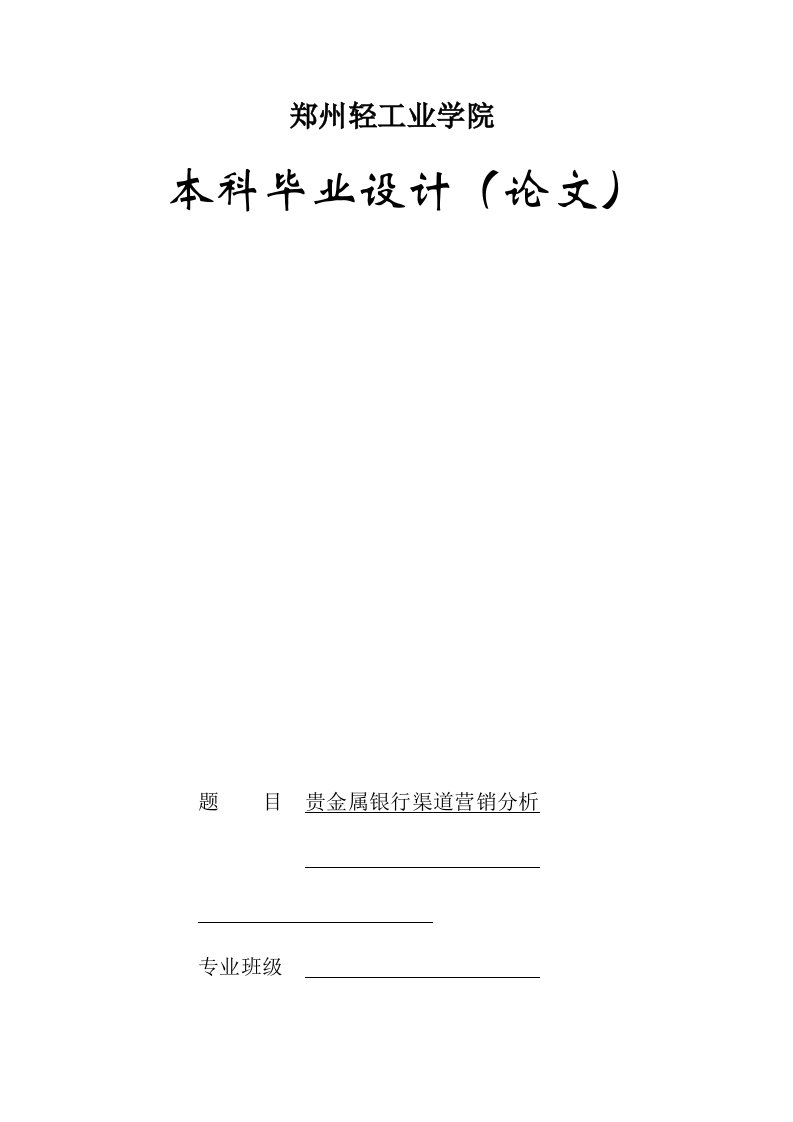 郑州轻工业学院

本科毕业设计（论文）

题　　目　贵金属银行渠道营销分析

专业班级